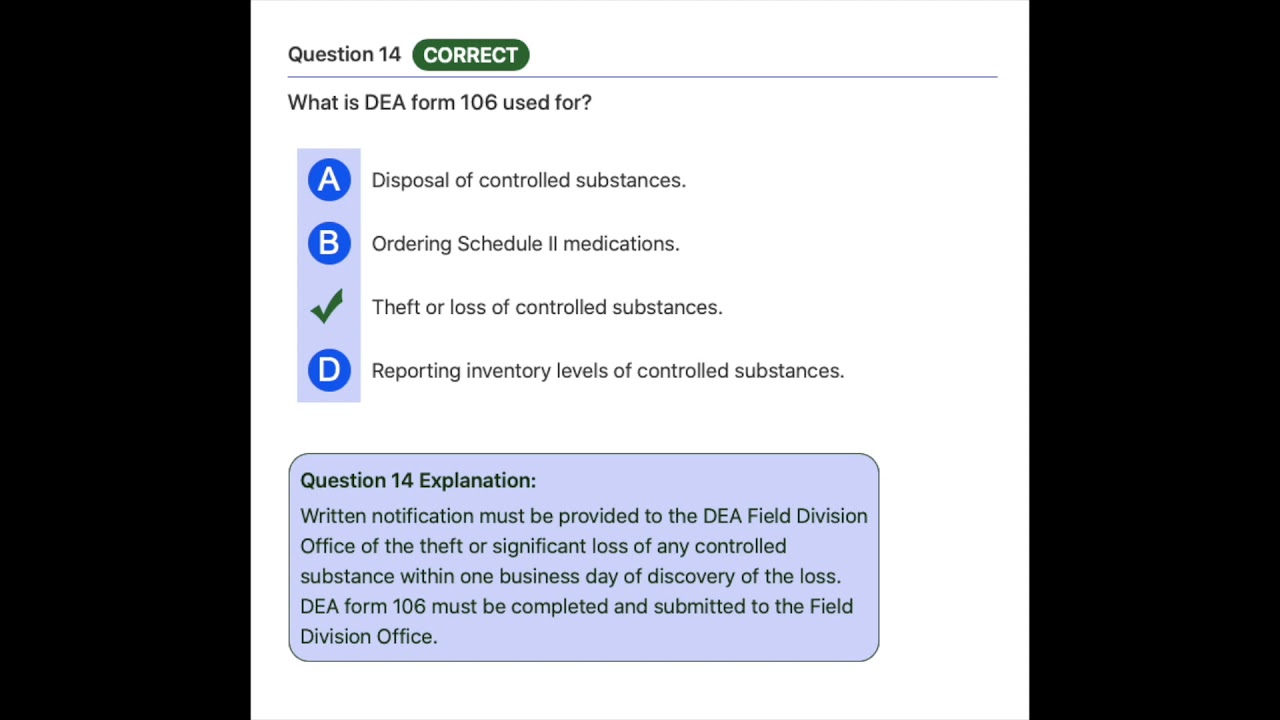 Question 14 CORRECT

What is DEA form 106 used for?

A Disposal of controlled substances.

B Ordering Schedule II medications.

Theft or loss of controlled substances.

D Reporting inventory levels of controlled substances.

Question 14 Explanation:
Written notification must be provided to the DEA Field Division Office of the theft or significant loss of any controlled substance within one business day of discovery of the loss. DEA form 106 must be completed and submitted to the Field Division Office.